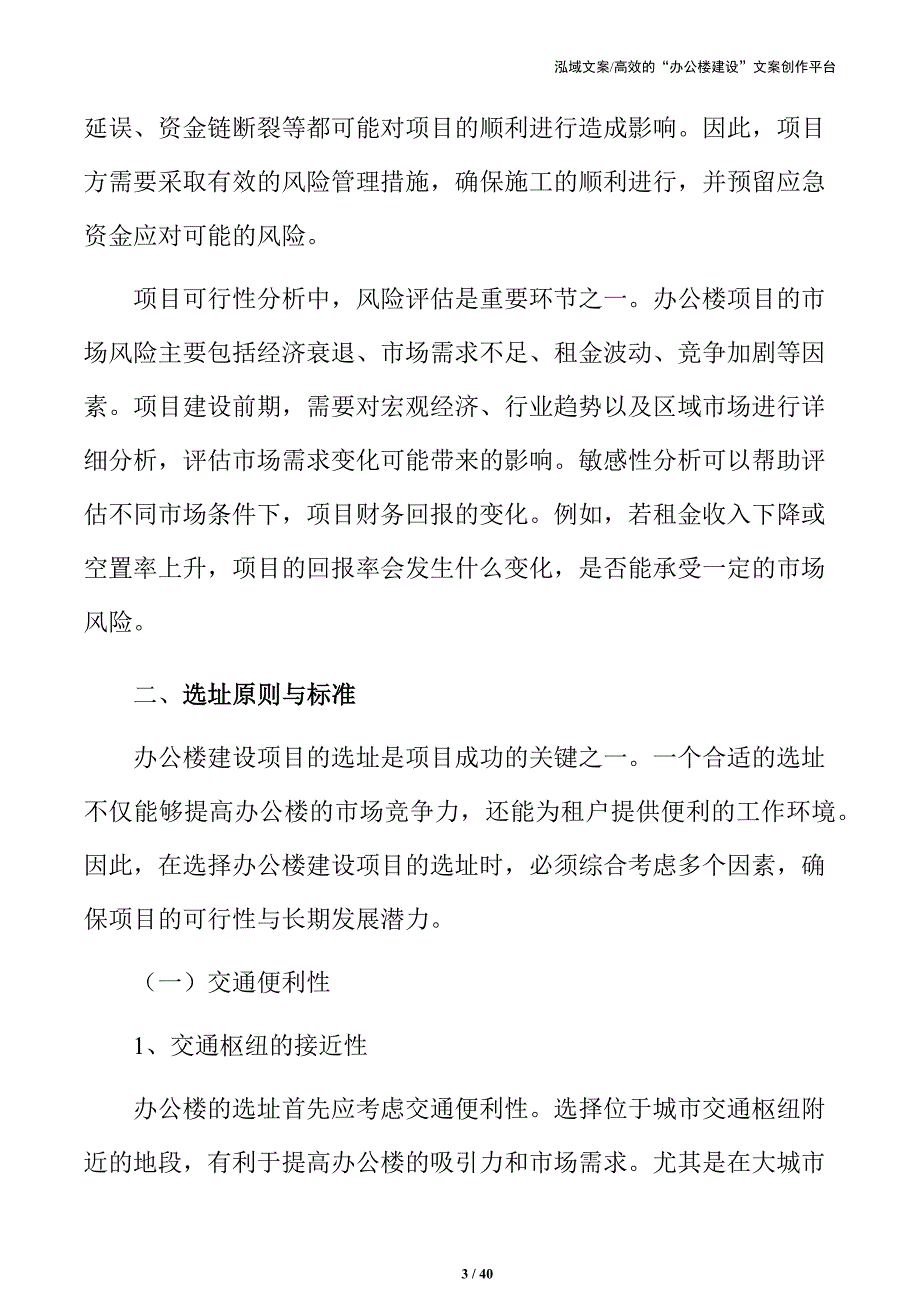 泓域文案/高效的“办公楼建设”文案创作平台

延误、资金链断裂等都可能对项目的顺利进行造成影响。因此，项目方需要采取有效的风险管理措施，确保施工的顺利进行，并预留应急资金应对可能的风险。

项目可行性分析中，风险评估是重要环节之一。办公楼项目的市场风险主要包括经济衰退、市场需求不足、租金波动、竞争加剧等因素。项目建设前期，需要对宏观经济、行业趋势以及区域市场进行详细分析，评估市场需求变化可能带来的影响。敏感性分析可以帮助评估不同市场条件下，项目财务回报的变化。例如，若租金收入下降或空置率上升，项目的回报率会发生什么变化，是否能承受一定的市场风险。

二、选址原则与标准

办公楼建设项目的选址是项目成功的关键之一。一个合适的选址不仅能够提高办公楼的市场竞争力，还能为租户提供便利的工作环境。因此，在选择办公楼建设项目的选址时，必须综合考虑多个因素，确保项目的可行性与长期发展潜力。

（一）交通便利性

1、交通枢纽的接近性

办公楼的选址首先应考虑交通便利性。选择位于城市交通枢纽附近的地段，有利于提高办公楼的吸引力和市场需求。尤其是在大城市

3 / 40